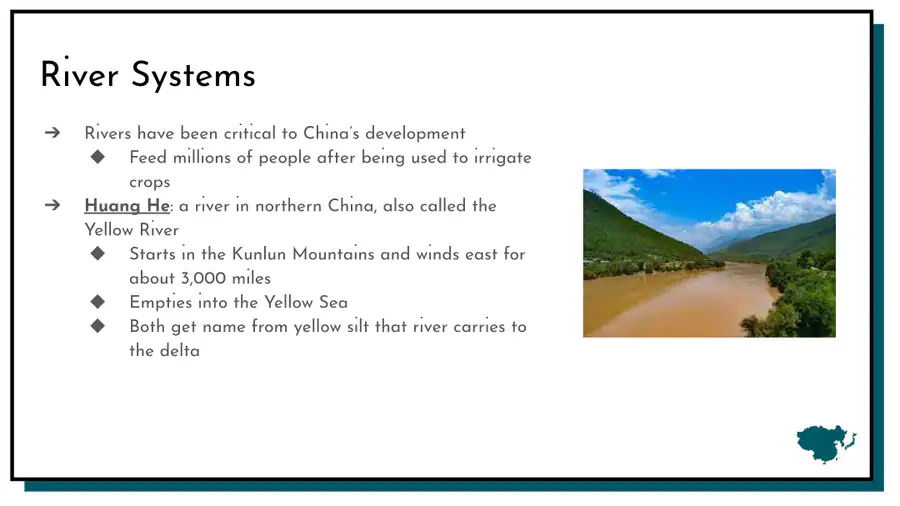 River Systems

➔ Rivers have been critical to China's development
◆ Feed millions of people after being used to irrigate crops
➔ Huang He: a river in northern China, also called the Yellow River
◆ Starts in the Kunlun Mountains and winds east for about 3,000 miles
◆ Empties into the Yellow Sea
◆ Both get name from yellow silt that river carries to the delta